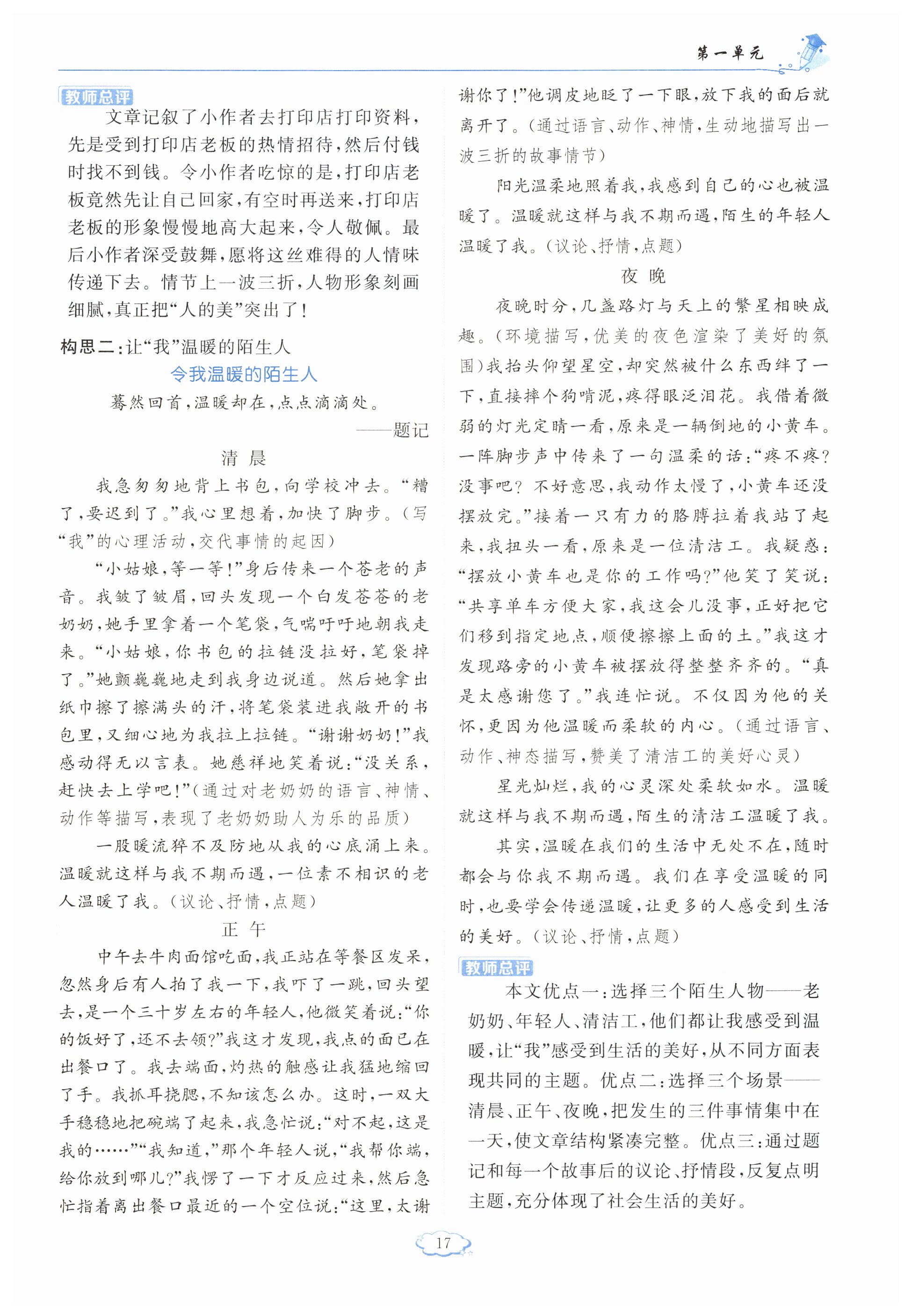 第一单元

教师总评

文章记叙了小作者去打印店打印资料，先是受到打印店老板的热情招待，然后付钱时找不到钱。令小作者吃惊的是，打印店老板竟然先让自己回家，有空时再送来，打印店老板的形象慢慢地高大起来，令人敬佩。最后小作者深受鼓舞，愿将这丝难得的人情味传递下去。情节上一波三折，人物形象刻画细腻，真正把“人的美”突出了！

构思二：让“我”温暖的陌生人

令我温暖的陌生人

蓦然回首，温暖却在，点点滴滴处。

——题记

清 晨

我急匆匆地背上书包，向学校冲去。“糟了，要迟到了。”我心里想着，加快了脚步。（写“我”的心理活动，交代事情的起因）

“小姑娘，等一等！”身后传来一个苍老的声音。我皱了皱眉，回头发现一个白发苍苍的老奶奶，她手里拿着一个笔袋，气喘吁吁地朝我走来。“小姑娘，你书包的拉链没拉好，笔袋掉了。”她颤巍巍地走到我身边说道。然后她拿出纸巾擦了擦满头的汗，将笔袋装进我敞开的书包里，又细心地为我拉上拉链。“谢谢奶奶！”我感动得无以言表。她慈祥地笑着说：“没关系，赶快去上学吧！”（通过对老奶奶的语言、神情、动作等描写，表现了老奶奶助人为乐的品质）

一股暖流猝不及防地从我的心底涌上来。温暖就这样与我不期而遇，一位素不相识的老人温暖了我。（议论、抒情，点题）

正 午

中午去牛肉面馆吃面，我正站在等餐区发呆，忽然身后有人拍了我一下，我吓了一跳，回头望去，是一个三十岁左右的年轻人，他微笑着说：“你的饭好了，还不去领？”我这才发现，我点的面已在出餐口了。我去端面，灼热的触感让我猛地缩回了手。我抓耳挠腮，不知该怎么办。这时，一双大手稳稳地把碗端了起来，我急忙说：“对不起，这是我的……”“我知道，”那个年轻人说，“我帮你端，给你放到哪儿？”我愣了一下才反应过来，然后急忙指着离出餐口最近的一个空位说：“这里，太谢谢你了！”他调皮地眨了一下眼，放下我的面后就离开了。（通过语言、动作、神情，生动地描写出一波三折的故事情节）

阳光温柔地照着我，我感到自己的心也被温暖了。温暖就这样与我不期而遇，陌生的年轻人温暖了我。（议论、抒情，点题）

夜 晚

夜晚时分，几盏路灯与天上的繁星相映成趣。（环境描写，优美的夜色渲染了美好的氛围）我抬头仰望星空，却突然被什么东西绊了一下，直接摔个狗啃泥，疼得眼泛泪花。我借着微弱的灯光定睛一看，原来是一辆倒地的小黄车。一阵脚步声中传来了一句温柔的话：“疼不疼？没事吧？不好意思，我动作太慢了，小黄车还没摆放完。”接着一只有力的胳膊拉着我站了起来，我扭头一看，原来是一位清洁工。我疑惑：“摆放小黄车也是你的工作吗？”他笑了笑说：“共享单车方便大家，我这会儿没事，正好把它们移到指定地点，顺便擦擦上面的土。”我这才发现路旁的小黄车被摆放得整整齐齐的。“真是太感谢您了。”我连忙说。不仅因为他的关怀，更因为他温暖而柔软的内心。（通过语言、动作、神态描写，赞美了清洁工的美好心灵）

星光灿烂，我的心灵深处柔软如水。温暖就这样与我不期而遇，陌生的清洁工温暖了我。

其实，温暖在我们的生活中无处不在，随时都会与你我不期而遇。我们在享受温暖的同时，也要学会传递温暖，让更多的人感受到生活的美好。（议论、抒情，点题）

教师总评

本文优点一：选择三个陌生人物——老奶奶、年轻人、清洁工，他们都让我感受到温暖，让“我”感受到生活的美好，从不同方面表现共同的主题。优点二：选择三个场景——清晨、正午、夜晚，把发生的三件事情集中在一天，使文章结构紧凑完整。优点三：通过题记和每一个故事后的议论、抒情段，反复点明主题，充分体现了社会生活的美好。

17